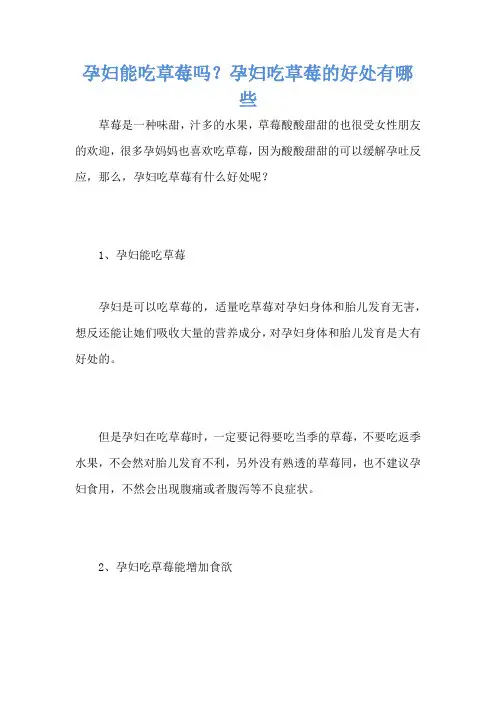 孕妇能吃草莓吗？孕妇吃草莓的好处有哪些

草莓是一种味甜，汁多的水果，草莓酸酸甜甜的也很受女性朋友的欢迎，很多孕妈妈也喜欢吃草莓，因为酸酸甜甜的可以缓解孕吐反应，那么，孕妇吃草莓有什么好处呢？

1、孕妇能吃草莓

孕妇是可以吃草莓的，适量吃草莓对孕妇身体和胎儿发育无害，想反还能让她们吸收大量的营养成分，对孕妇身体和胎儿发育是大有好处的。

但是孕妇在吃草莓时，一定要记得要吃当季的草莓，不要吃返季水果，不会然对胎儿发育不利，另外没有熟透的草莓同，也不建议孕妇食用，不然会出现腹痛或者腹泻等不良症状。

2、孕妇吃草莓能增加食欲